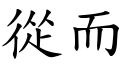 從而